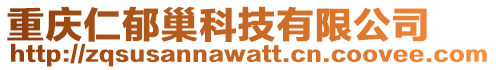 重庆仁郁巢科技有限公司
http://zqsusannawatt.cn.coovee.com